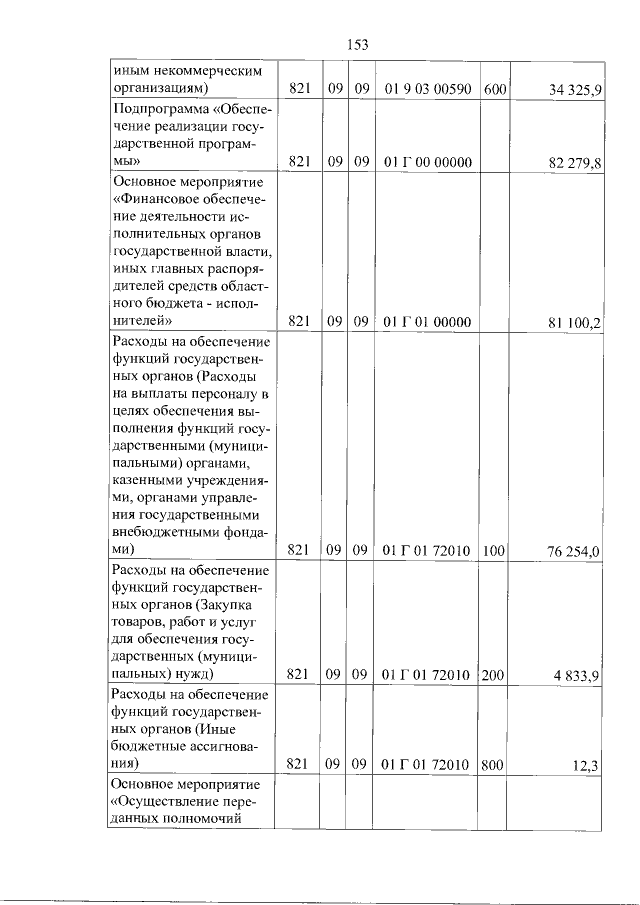 153

| иным некоммерческим организациям) | 821 | 09 | 09 | 01 9 03 00590 | 600 | 34 325,9 |
|---|---|---|---|---|---|---|
| Подпрограмма «Обеспечение реализации государственной программы» | 821 | 09 | 09 | 01 Г 00 00000 | | 82 279,8 |
| Основное мероприятие «Финансовое обеспечение деятельности исполнительных органов государственной власти, иных главных распорядителей средств областного бюджета - исполнителей» | 821 | 09 | 09 | 01 Г 01 00000 | | 81 100,2 |
| Расходы на обеспечение функций государственных органов (Расходы на выплаты персоналу в целях обеспечения выполнения функций государственными (муниципальными) органами, казенными учреждениями, органами управления государственными внебюджетными фондами) | 821 | 09 | 09 | 01 Г 01 72010 | 100 | 76 254,0 |
| Расходы на обеспечение функций государственных органов (Закупка товаров, работ и услуг для обеспечения государственных (муниципальных) нужд) | 821 | 09 | 09 | 01 Г 01 72010 | 200 | 4 833,9 |
| Расходы на обеспечение функций государственных органов (Иные бюджетные ассигнования) | 821 | 09 | 09 | 01 Г 01 72010 | 800 | 12,3 |
| Основное мероприятие «Осуществление переданных полномочий | | | | | | |